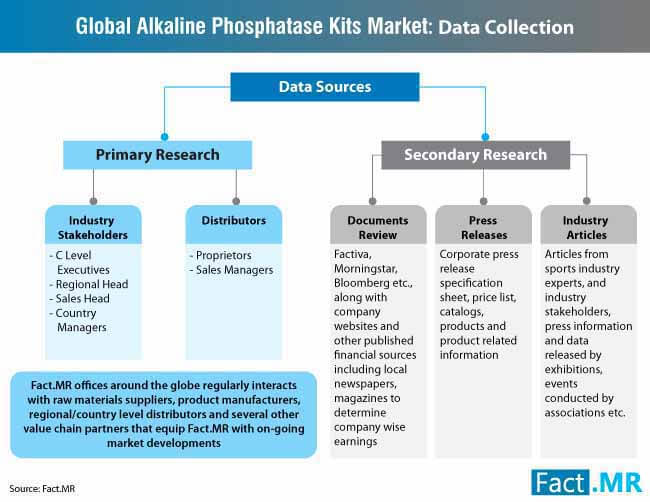 Global Alkaline Phosphatase Kits Market: Data Collection

Data Sources

Primary Research

Industry Stakeholders

- C Level Executives
- Regional Head
- Sales Head
- Country Managers

Distributors

- Proprietors
- Sales Managers

Fact.MR offices around the globe regularly interacts with raw materials suppliers, product manufacturers, regional/country level distributors and several other value chain partners that equip Fact.MR with on-going market developments

Secondary Research

Documents Review

Factiva, Morningstar, Bloomberg etc., along with company websites and other published financial sources including local newspapers, magazines to determine company wise earnings

Press Releases

Corporate press release specification sheet, price list, catalogs, products and product related information

Industry Articles

Articles from sports industry experts, and industry stakeholders, press information and data released by exhibitions, events conducted by associations etc.

Source: Fact.MR

Fact.MR